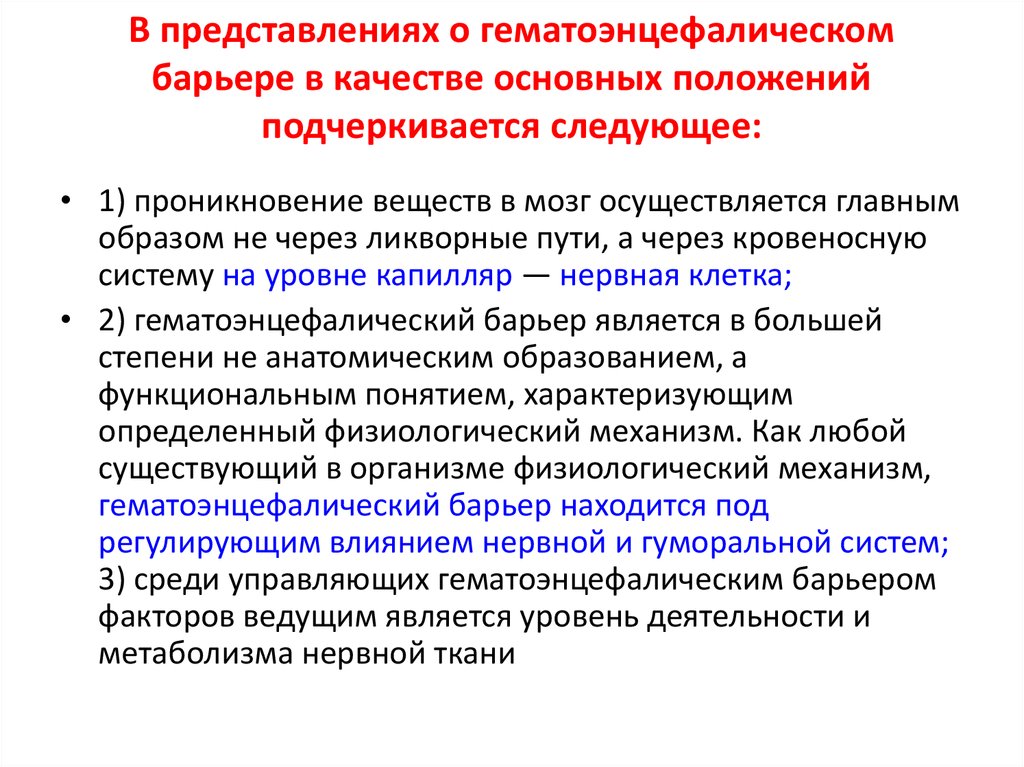 В представлениях о гематоэнцефалическом барьере в качестве основных положений подчеркивается следующее:

• 1) проникновение веществ в мозг осуществляется главным образом не через ликворные пути, а через кровеносную систему на уровне капилляр — нервная клетка;

• 2) гематоэнцефалический барьер является в большей степени не анатомическим образованием, а функциональным понятием, характеризующим определенный физиологический механизм. Как любой существующий в организме физиологический механизм, гематоэнцефалический барьер находится под регулирующим влиянием нервной и гуморальной систем; 3) среди управляющих гематоэнцефалическим барьером факторов ведущим является уровень деятельности и метаболизма нервной ткани